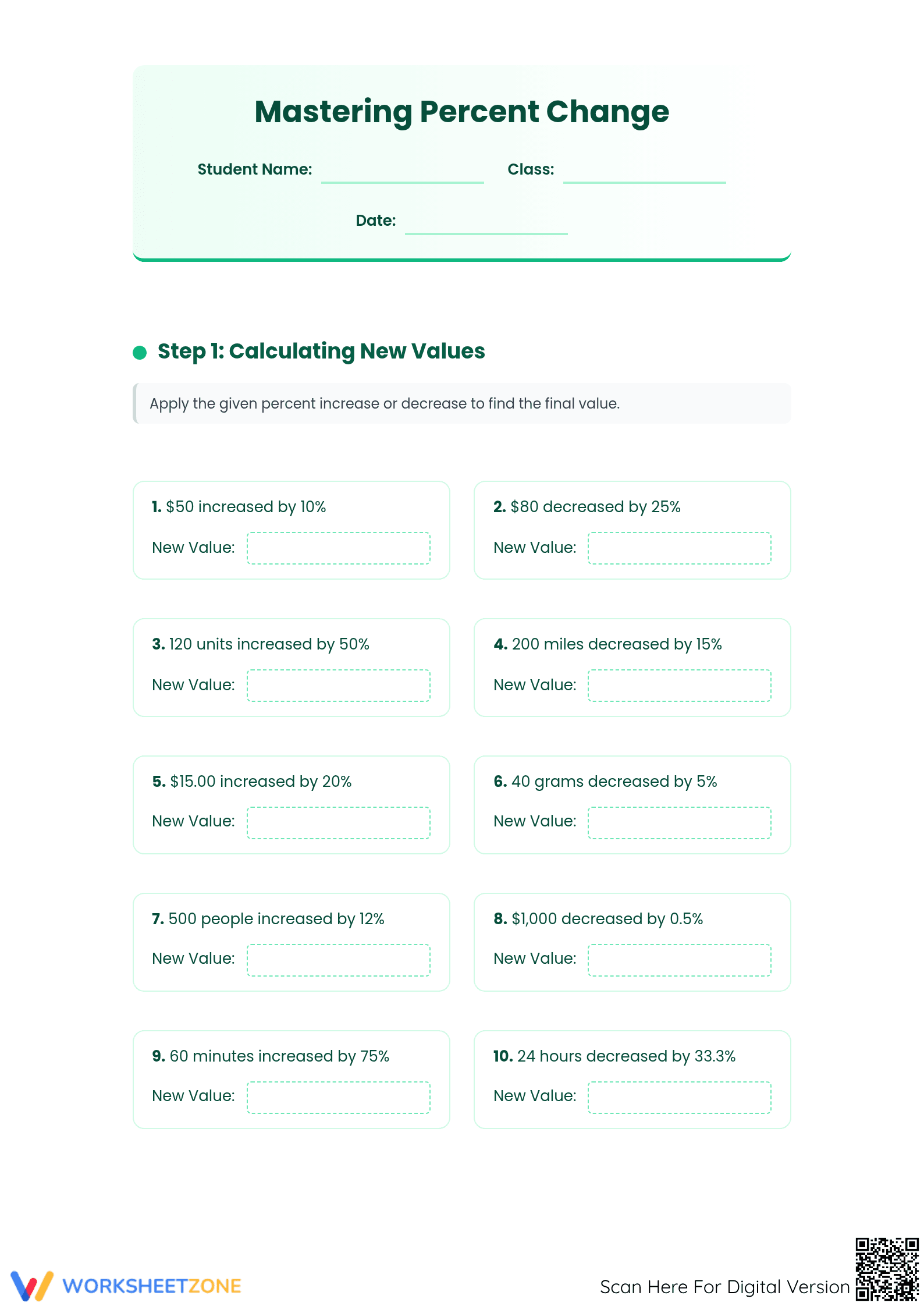 Mastering Percent Change

Student Name: ____ Class: ____

Date: ____

• Step 1: Calculating New Values

Apply the given percent increase or decrease to find the final value.

1. $50 increased by 10%

New Value: ____

2. $80 decreased by 25%

New Value: ____

3. 120 units increased by 50%

New Value: ____

4. 200 miles decreased by 15%

New Value: ____

5. $15.00 increased by 20%

New Value: ____

6. 40 grams decreased by 5%

New Value: ____

7. 500 people increased by 12%

New Value: ____

8. $1,000 decreased by 0.5%

New Value: ____

9. 60 minutes increased by 75%

New Value: ____

10. 24 hours decreased by 33.3%

New Value: ____

WORKSHEETZONE

Scan Here For Digital Version